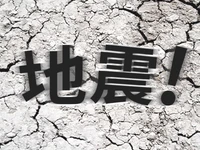 地震!